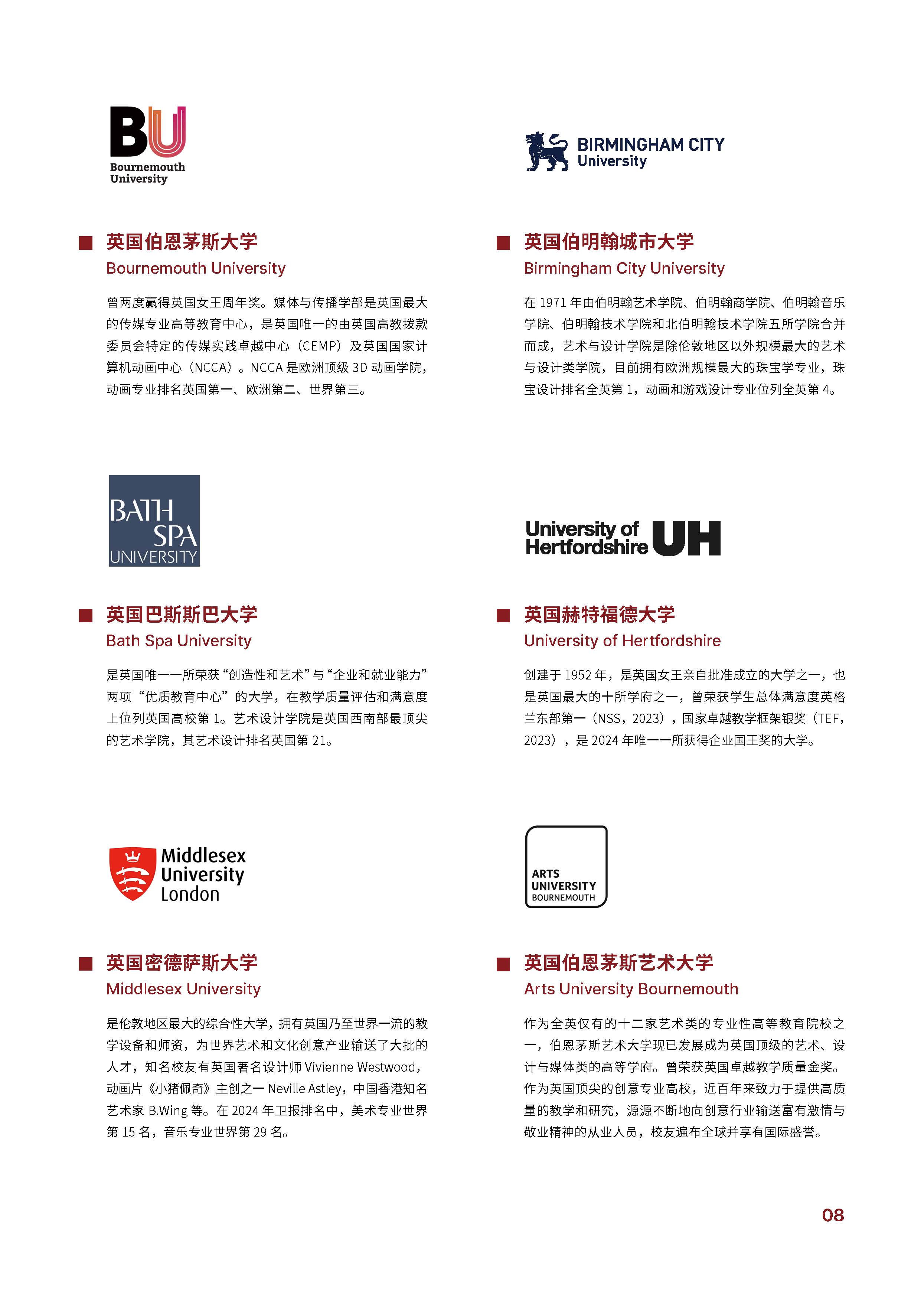 BU
Bournemouth
University

■ 英国伯恩茅斯大学
Bournemouth University

曾两度赢得英国女王周年奖。媒体与传播学部是英国最大的传媒专业高等教育中心，是英国唯一的由英国高教拨款委员会特定的传媒实践卓越中心（CEMP）及英国国家计算机动画中心（NCCA）。NCCA是欧洲顶级3D动画学院，动画专业排名英国第一、欧洲第二、世界第三。

BATH
SPA
UNIVERSITY

■ 英国巴斯斯巴大学
Bath Spa University

是英国唯一一所荣获“创造性和艺术”与“企业和就业能力”两项“优质教育中心”的大学，在教学质量评估和满意度上位列英国高校第1。艺术设计学院是英国西南部最顶尖的艺术学院，其艺术设计排名英国第21。

Middlesex
University
London

■ 英国密德萨斯大学
Middlesex University

是伦敦地区最大的综合性大学，拥有英国乃至世界一流的教学设备和师资，为世界艺术和文化创意产业输送了大批的人才，知名校友有英国著名设计师Vivienne Westwood，动画片《小猪佩奇》主创之一Neville Astley，中国香港知名艺术家B.Wing等。在2024年卫报排名中，美术专业世界第15名，音乐专业世界第29名。

BIRMINGHAM CITY
University

■ 英国伯明翰城市大学
Birmingham City University

在1971年由伯明翰艺术学院、伯明翰商学院、伯明翰音乐学院、伯明翰技术学院和北伯明翰技术学院五所学院合并而成，艺术与设计学院是除伦敦地区以外规模最大的艺术与设计类学院，目前拥有欧洲规模最大的珠宝学专业，珠宝设计排名全英第1，动画和游戏设计专业位列全英第4。

University of
Hertfordshire UH

■ 英国赫特福德大学
University of Hertfordshire

创建于1952年，是英国女王亲自批准成立的大学之一，也是英国最大的十所学府之一，曾荣获学生总体满意度英格兰东部第一（NSS，2023），国家卓越教学框架银奖（TEF，2023），是2024年唯一一所获得企业国王奖的大学。

ARTS
UNIVERSITY
BOURNEMOUTH

■ 英国伯恩茅斯艺术大学
Arts University Bournemouth

作为全英仅有的十二家艺术类的专业性高等教育院校之一，伯恩茅斯艺术大学现已发展成为英国顶级的艺术、设计与媒体类的高等学府。曾荣获英国卓越教学质量金奖。作为英国顶尖的创意专业高校，近百年来致力于提供高质量的教学和研究，源源不断地向创意行业输送富有激情与敬业精神的从业人员，校友遍布全球并享有国际盛誉。

08